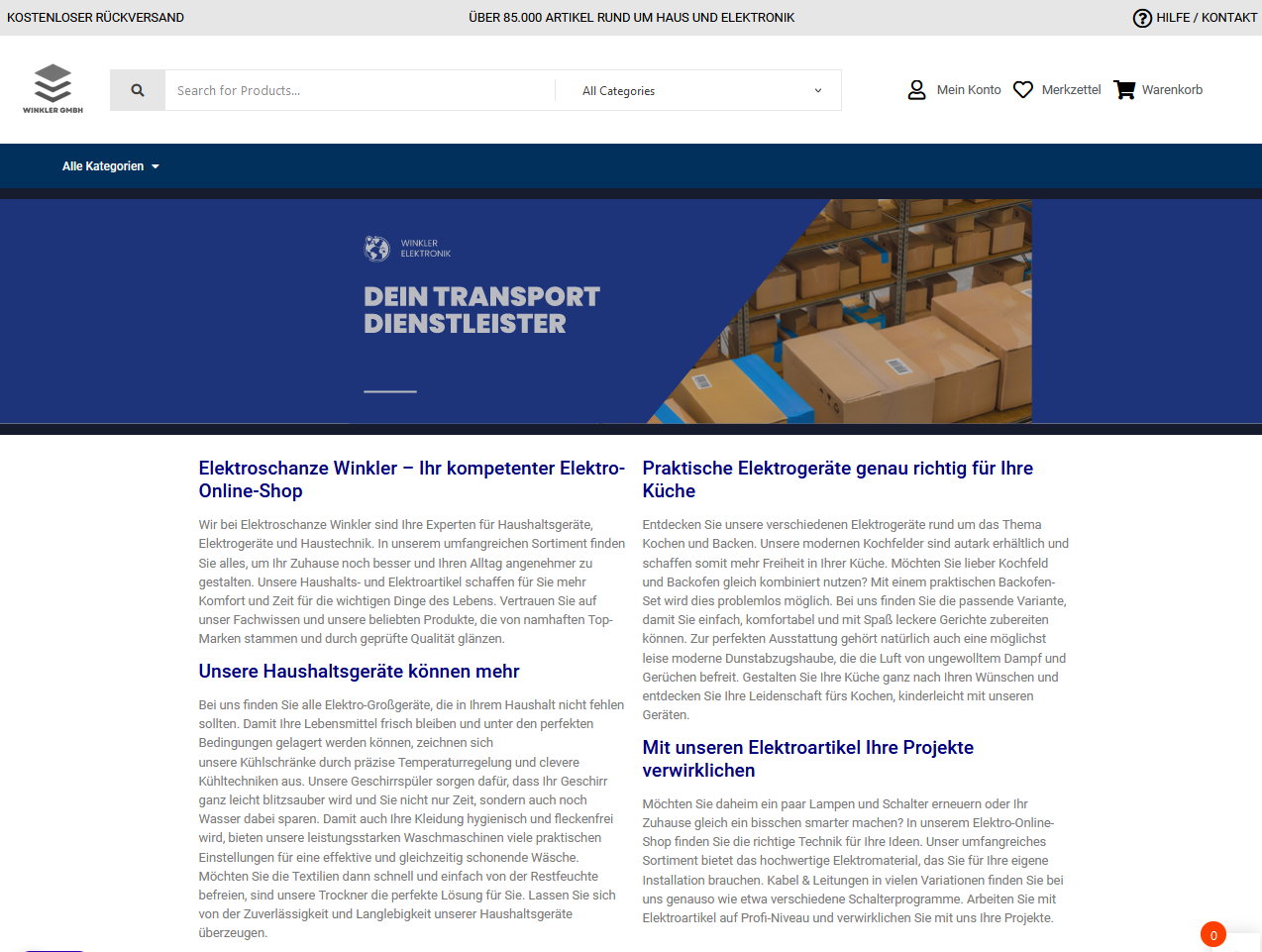 KOSTENLOSER RÜCKVERSAND

ÜBER 85.000 ARTIKEL RUND UM HAUS UND ELEKTRONIK

HILFE / KONTAKT

WINKLER GMBH

Search for Products...

All Categories

Mein Konto

Merkzettel

Warenkorb

Alle Kategorien

WINKLER ELEKTRONIK

DEIN TRANSPORT DIENSTLEISTER

Elektroschanze Winkler – Ihr kompetenter Elektro-Online-Shop

Wir bei Elektroschanze Winkler sind Ihre Experten für Haushaltsgeräte, Elektrogeräte und Haustechnik. In unserem umfangreichen Sortiment finden Sie alles, um Ihr Zuhause noch besser und Ihren Alltag angenehmer zu gestalten. Unsere Haushalts- und Elektroartikel schaffen für Sie mehr Komfort und Zeit für die wichtigen Dinge des Lebens. Vertrauen Sie auf unser Fachwissen und unsere beliebten Produkte, die von namhaften Top-Marken stammen und durch geprüfte Qualität glänzen.

Unsere Haushaltsgeräte können mehr

Bei uns finden Sie alle Elektro-Großgeräte, die in Ihrem Haushalt nicht fehlen sollten. Damit Ihre Lebensmittel frisch bleiben und unter den perfekten Bedingungen gelagert werden können, zeichnen sich unsere Kühlschränke durch präzise Temperaturregelung und clevere Kühltechniken aus. Unsere Geschirrspüler sorgen dafür, dass Ihr Geschirr ganz leicht blitzsauber wird und Sie nicht nur Zeit, sondern auch noch Wasser dabei sparen. Damit auch Ihre Kleidung hygienisch und fleckenfrei wird, bieten unsere leistungsstarken Waschmaschinen viele praktischen Einstellungen für eine effektive und gleichzeitig schonende Wäsche. Möchten Sie die Textilien dann schnell und einfach von der Restfeuchte befreien, sind unsere Trockner die perfekte Lösung für Sie. Lassen Sie sich von der Zuverlässigkeit und Langlebigkeit unserer Haushaltsgeräte überzeugen.

Praktische Elektrogeräte genau richtig für Ihre Küche

Entdecken Sie unsere verschiedenen Elektrogeräte rund um das Thema Kochen und Backen. Unsere modernen Kochfelder sind autark erhältlich und schaffen somit mehr Freiheit in Ihrer Küche. Möchten Sie lieber Kochfeld und Backofen gleich kombiniert nutzen? Mit einem praktischen Backofen-Set wird dies problemlos möglich. Bei uns finden Sie die passende Variante, damit Sie einfach, komfortabel und mit Spaß leckere Gerichte zubereiten können. Zur perfekten Ausstattung gehört natürlich auch eine möglichst leise moderne Dunstabzugshaube, die die Luft von ungewolltem Dampf und Gerüchen befreit. Gestalten Sie Ihre Küche ganz nach Ihren Wünschen und entdecken Sie Ihre Leidenschaft fürs Kochen, kinderleicht mit unseren Geräten.

Mit unseren Elektroartikel Ihre Projekte verwirklichen

Möchten Sie daheim ein paar Lampen und Schalter erneuern oder Ihr Zuhause gleich ein bisschen smarter machen? In unserem Elektro-Online-Shop finden Sie die richtige Technik für Ihre Ideen. Unser umfangreiches Sortiment bietet das hochwertige Elektromaterial, das Sie für Ihre eigene Installation brauchen. Kabel & Leitungen in vielen Variationen finden Sie bei uns genauso wie etwa verschiedene Schalterprogramme. Arbeiten Sie mit Elektroartikel auf Profi-Niveau und verwirklichen Sie mit uns Ihre Projekte.

0